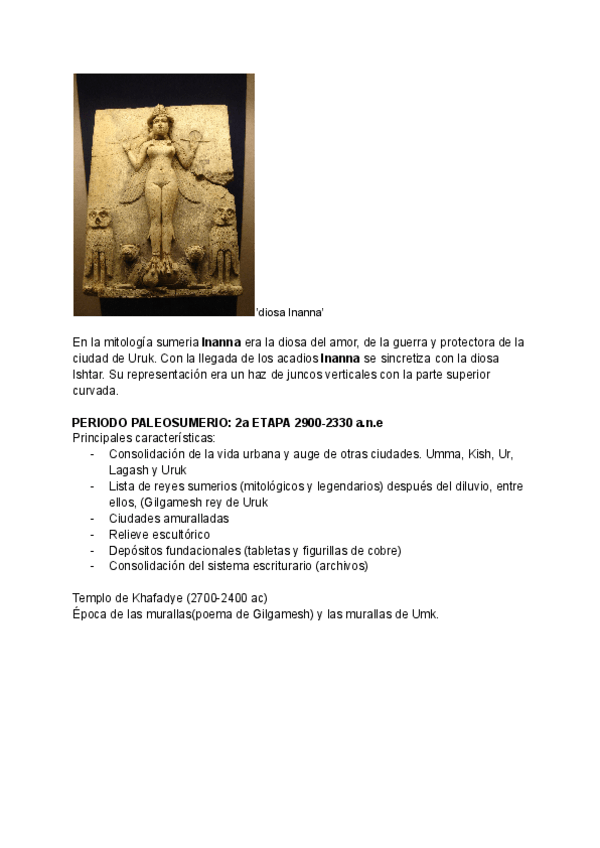 'diosa Inanna'

En la mitología sumeria **Inanna** era la diosa del amor, de la guerra y protectora de la ciudad de Uruk. Con la llegada de los acadios **Inanna** se sincretiza con la diosa Ishtar. Su representación era un haz de juncos verticales con la parte superior curvada.

**PERIODO PALEOSUMERIO: 2a ETAPA 2900-2330 a.n.e**
Principales características:
- Consolidación de la vida urbana y auge de otras ciudades. Umma, Kish, Ur, Lagash y Uruk
- Lista de reyes sumerios (mitológicos y legendarios) después del diluvio, entre ellos, (Gilgamesh rey de Uruk
- Ciudades amuralladas
- Relieve escultórico
- Depósitos fundacionales (tabletas y figurillas de cobre)
- Consolidación del sistema escriturario (archivos)

Templo de Khafadye (2700-2400 ac)
Época de las murallas(poema de Gilgamesh) y las murallas de Umk.